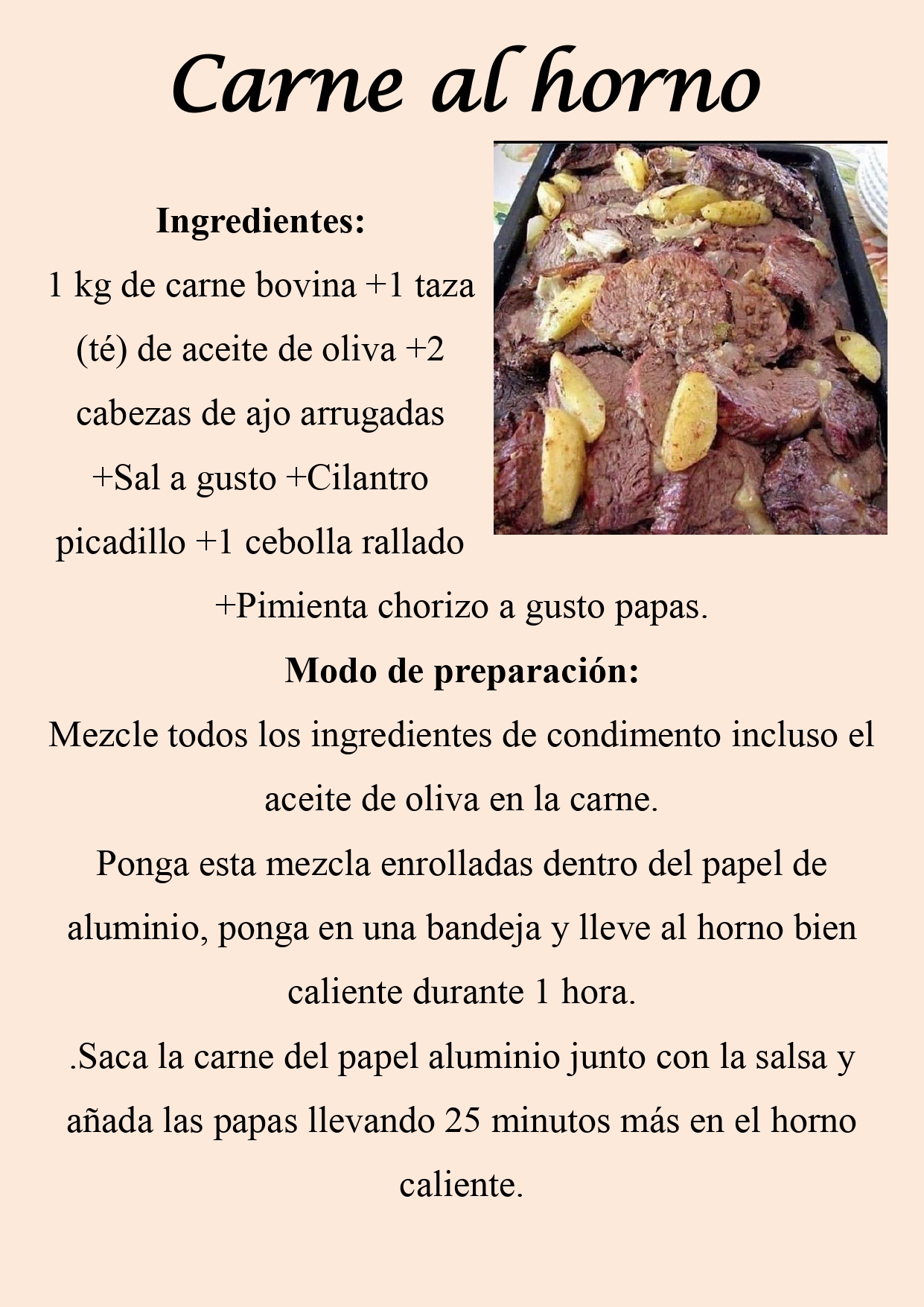 Carne al horno

Ingredientes:
1 kg de carne bovina +1 taza (té) de aceite de oliva +2 cabezas de ajo arrugadas +Sal a gusto +Cilantro picadillo +1 cebolla rallado +Pimienta chorizo a gusto papas.

Modo de preparación:
Mezcle todos los ingredientes de condimento incluso el aceite de oliva en la carne.

Ponga esta mezcla enrolladas dentro del papel de aluminio, ponga en una bandeja y lleve al horno bien caliente durante 1 hora.

.Saca la carne del papel aluminio junto con la salsa y añada las papas llevando 25 minutos más en el horno caliente.